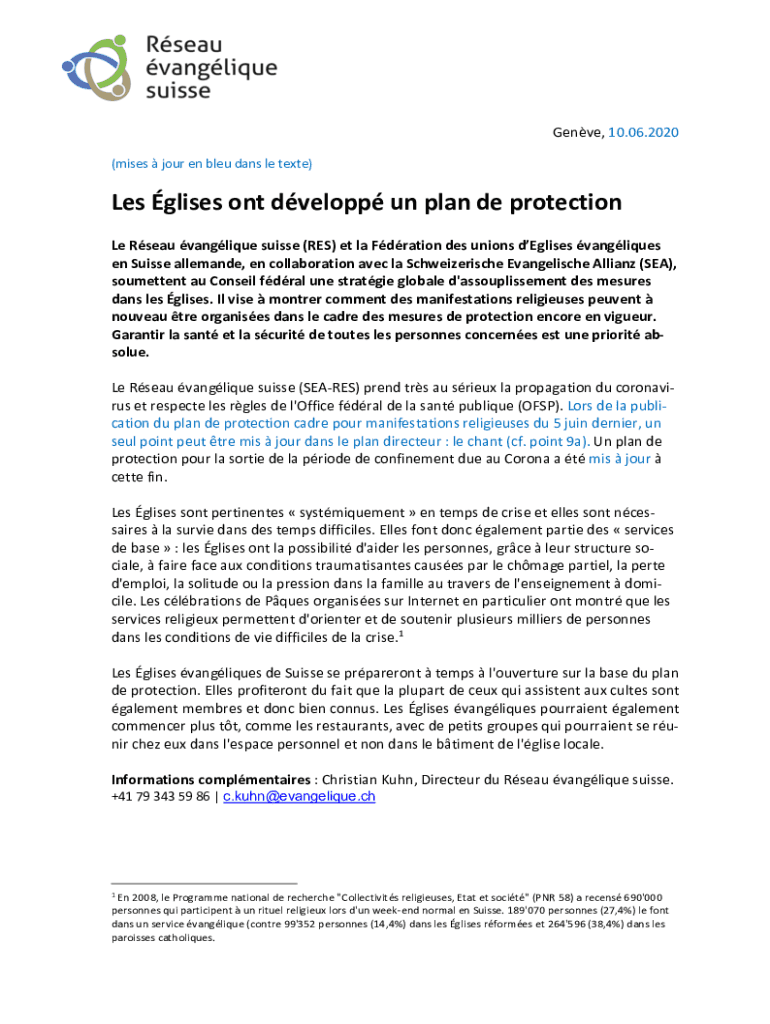 Réseau évangélique suisse

Genève, 10.06.2020

(mises à jour en bleu dans le texte)

Les Églises ont développé un plan de protection

Le Réseau évangélique suisse (RES) et la Fédération des unions d'Eglises évangéliques en Suisse allemande, en collaboration avec la Schweizerische Evangelische Allianz (SEA), soumettent au Conseil fédéral une stratégie globale d'assouplissement des mesures dans les Églises. Il vise à montrer comment des manifestations religieuses peuvent à nouveau être organisées dans le cadre des mesures de protection encore en vigueur. Garantir la santé et la sécurité de toutes les personnes concernées est une priorité absolue.

Le Réseau évangélique suisse (SEA-RES) prend très au sérieux la propagation du coronavirus et respecte les règles de l'Office fédéral de la santé publique (OFSP). Lors de la publication du plan de protection cadre pour manifestations religieuses du 5 juin dernier, un seul point peut être mis à jour dans le plan directeur : le chant (cf. point 9a). Un plan de protection pour la sortie de la période de confinement due au Corona a été mis à jour à cette fin.

Les Églises sont pertinentes « systémiquement » en temps de crise et elles sont nécessaires à la survie dans des temps difficiles. Elles font donc également partie des « services de base » : les Églises ont la possibilité d'aider les personnes, grâce à leur structure sociale, à faire face aux conditions traumatisantes causées par le chômage partiel, la perte d'emploi, la solitude ou la pression dans la famille au travers de l'enseignement à domicile. Les célébrations de Pâques organisées sur Internet en particulier ont montré que les services religieux permettent d'orienter et de soutenir plusieurs milliers de personnes dans les conditions de vie difficiles de la crise.$^1$

Les Églises évangéliques de Suisse se prépareront à temps à l'ouverture sur la base du plan de protection. Elles profiteront du fait que la plupart de ceux qui assistent aux cultes sont également membres et donc bien connus. Les Églises évangéliques pourraient également commencer plus tôt, comme les restaurants, avec de petits groupes qui pourraient se réunir chez eux dans l'espace personnel et non dans le bâtiment de l'église locale.

Informations complémentaires : Christian Kuhn, Directeur du Réseau évangélique suisse. +41 79 343 59 86 | c.kuhn@evangelique.ch

$^1$ En 2008, le Programme national de recherche "Collectivités religieuses, Etat et société" (PNR 58) a recensé 690'000 personnes qui participent à un rituel religieux lors d'un week-end normal en Suisse. 189'070 personnes (27,4%) le font dans un service évangélique (contre 99'352 personnes (14,4%) dans les Églises réformées et 264'596 (38,4%) dans les paroisses catholiques.